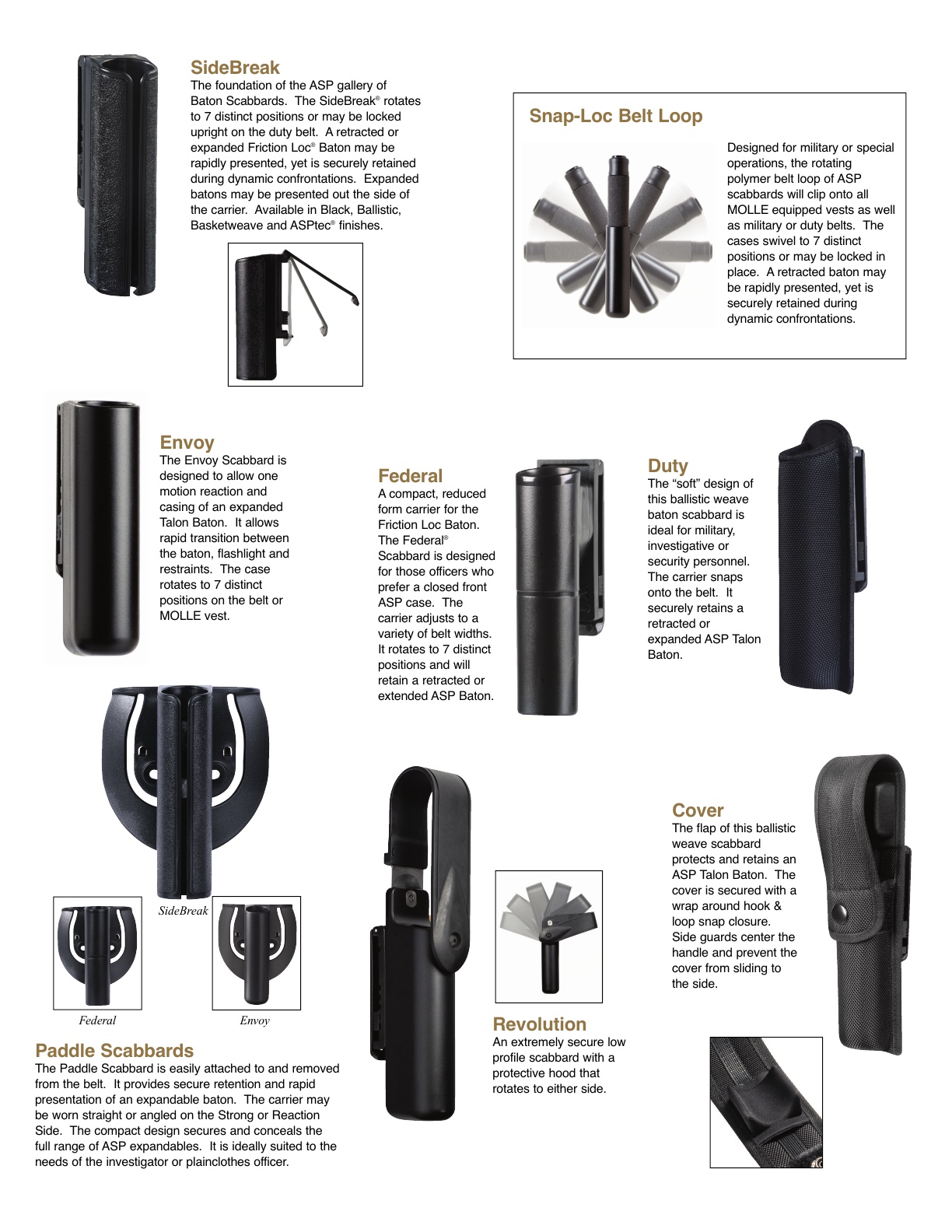 SideBreak
The foundation of the ASP gallery of Baton Scabbards. The SideBreak® rotates to 7 distinct positions or may be locked upright on the duty belt. A retracted or expanded Friction Loc® Baton may be rapidly presented, yet is securely retained during dynamic confrontations. Expanded batons may be presented out the side of the carrier. Available in Black, Ballistic, Basketweave and ASPtec® finishes.

Snap-Loc Belt Loop

Designed for military or special operations, the rotating polymer belt loop of ASP scabbards will clip onto all MOLLE equipped vests as well as military or duty belts. The cases swivel to 7 distinct positions or may be locked in place. A retracted baton may be rapidly presented, yet is securely retained during dynamic confrontations.

Envoy
The Envoy Scabbard is designed to allow one motion reaction and casing of an expanded Talon Baton. It allows rapid transition between the baton, flashlight and restraints. The case rotates to 7 distinct positions on the belt or MOLLE vest.

Federal
A compact, reduced form carrier for the Friction Loc Baton. The Federal® Scabbard is designed for those officers who prefer a closed front ASP case. The carrier adjusts to a variety of belt widths. It rotates to 7 distinct positions and will retain a retracted or extended ASP Baton.

Duty
The “soft” design of this ballistic weave baton scabbard is ideal for military, investigative or security personnel. The carrier snaps onto the belt. It securely retains a retracted or expanded ASP Talon Baton.

SideBreak

Federal

Envoy

Paddle Scabbards
The Paddle Scabbard is easily attached to and removed from the belt. It provides secure retention and rapid presentation of an expandable baton. The carrier may be worn straight or angled on the Strong or Reaction Side. The compact design secures and conceals the full range of ASP expandables. It is ideally suited to the needs of the investigator or plainclothes officer.

Revolution
An extremely secure low profile scabbard with a protective hood that rotates to either side.

Cover
The flap of this ballistic weave scabbard protects and retains an ASP Talon Baton. The cover is secured with a wrap around hook & loop snap closure. Side guards center the handle and prevent the cover from sliding to the side.